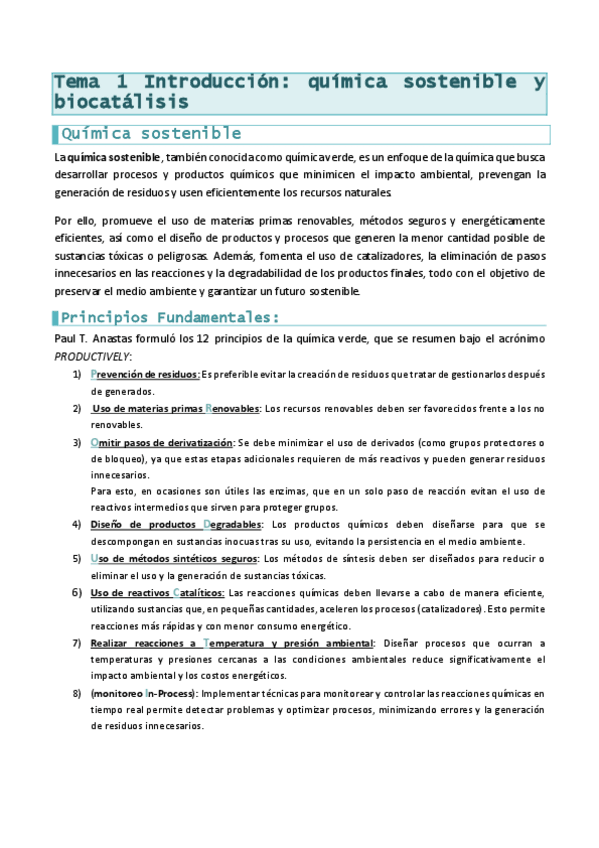 Tema 1 Introducción: química sostenible y biocatálisis

Química sostenible

La química sostenible, también conocida como química verde, es un enfoque de la química que busca desarrollar procesos y productos químicos que minimicen el impacto ambiental, prevengan la generación de residuos y usen eficientemente los recursos naturales.

Por ello, promueve el uso de materias primas renovables, métodos seguros y energéticamente eficientes, así como el diseño de productos y procesos que generen la menor cantidad posible de sustancias tóxicas o peligrosas. Además, fomenta el uso de catalizadores, la eliminación de pasos innecesarios en las reacciones y la degradabilidad de los productos finales, todo con el objetivo de preservar el medio ambiente y garantizar un futuro sostenible.

Principios Fundamentales:

Paul T. Anastas formuló los 12 principios de la química verde, que se resumen bajo el acrónimo PRODUCTIVELY:

1) Prevención de residuos: Es preferible evitar la creación de residuos que tratar de gestionarlos después de generados.

2) Uso de materias primas Renovables: Los recursos renovables deben ser favorecidos frente a los no renovables.

3) Omitir pasos de derivatización: Se debe minimizar el uso de derivados (como grupos protectores o de bloqueo), ya que estas etapas adicionales requieren de más reactivos y pueden generar residuos innecesarios.
Para esto, en ocasiones son útiles las enzimas, que en un solo paso de reacción evitan el uso de reactivos intermedios que sirven para proteger grupos.

4) Diseño de productos Degradables: Los productos químicos deben diseñarse para que se descompongan en sustancias inocuas tras su uso, evitando la persistencia en el medio ambiente.

5) Uso de métodos sintéticos seguros: Los métodos de síntesis deben ser diseñados para reducir o eliminar el uso y la generación de sustancias tóxicas.

6) Uso de reactivos Catalíticos: Las reacciones químicas deben llevarse a cabo de manera eficiente, utilizando sustancias que, en pequeñas cantidades, aceleren los procesos (catalizadores). Esto permite reacciones más rápidas y con menor consumo energético.

7) Realizar reacciones a Temperatura y presión ambiental: Diseñar procesos que ocurran a temperaturas y presiones cercanas a las condiciones ambientales reduce significativamente el impacto ambiental y los costos energéticos.

8) (monitoreo In-Process): Implementar técnicas para monitorear y controlar las reacciones químicas en tiempo real permite detectar problemas y optimizar procesos, minimizando errores y la generación de residuos innecesarios.